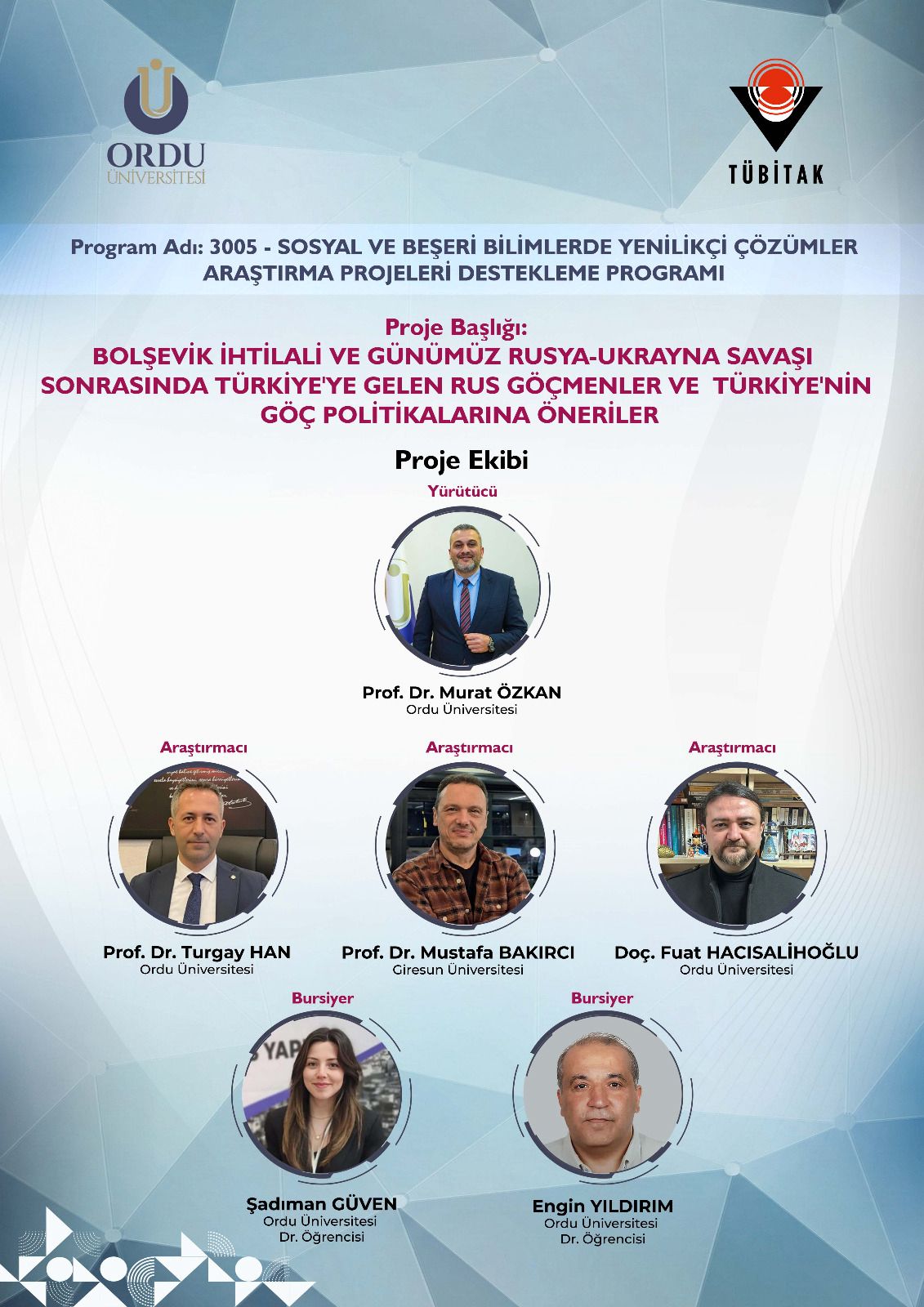 ORDU ÜNİVERSİTESİ

TÜBİTAK

Program Adı: 3005 - SOSYAL VE BEŞERİ BİLİMLERDE YENİLİKÇİ ÇÖZÜMLER ARAŞTIRMA PROJELERİ DESTEKLEME PROGRAMI

Proje Başlığı:
BOLŞEVİK İHTİLALİ VE GÜNÜMÜZ RUSYA-UKRAYNA SAVAŞI SONRASINDA TÜRKİYE'YE GELEN RUS GÖÇMENLER VE TÜRKİYE'NİN GÖÇ POLİTİKALARINA ÖNERİLER

Proje Ekibi

Yürütücü

Prof. Dr. Murat ÖZKAN
Ordu Üniversitesi

Araştırmacı

Prof. Dr. Turgay HAN
Ordu Üniversitesi

Araştırmacı

Prof. Dr. Mustafa BAKIRCI
Giresun Üniversitesi

Araştırmacı

Doç. Fuat HACISALİHOĞLU
Ordu Üniversitesi

Bursiyer

Şadıman GÜVEN
Ordu Üniversitesi
Dr. Öğrencisi

Bursiyer

Engin YILDIRIM
Ordu Üniversitesi
Dr. Öğrencisi